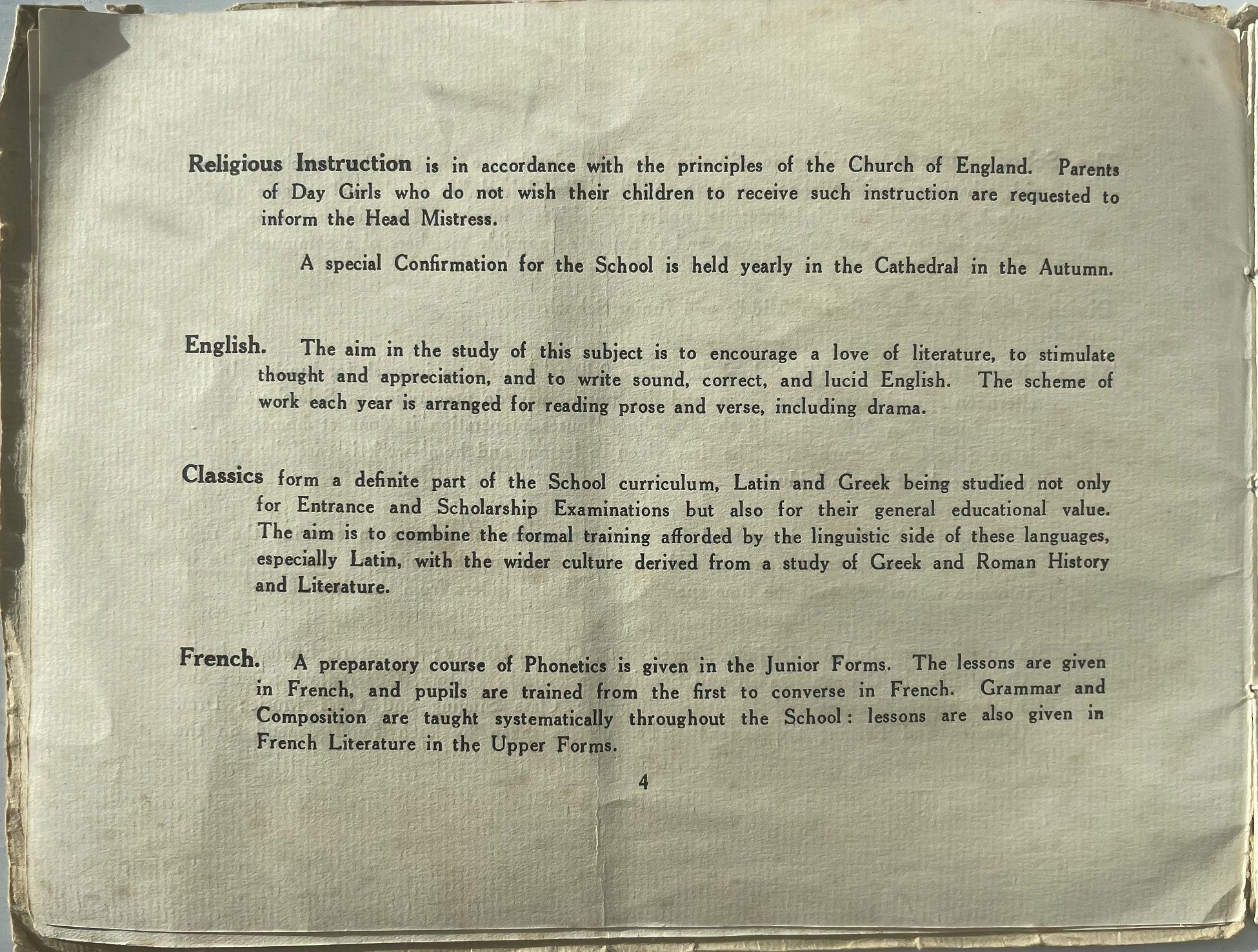 Religious Instruction is in accordance with the principles of the Church of England. Parents of Day Girls who do not wish their children to receive such instruction are requested to inform the Head Mistress.

A special Confirmation for the School is held yearly in the Cathedral in the Autumn.

English. The aim in the study of this subject is to encourage a love of literature, to stimulate thought and appreciation, and to write sound, correct, and lucid English. The scheme of work each year is arranged for reading prose and verse, including drama.

Classics form a definite part of the School curriculum, Latin and Greek being studied not only for Entrance and Scholarship Examinations but also for their general educational value. The aim is to combine the formal training afforded by the linguistic side of these languages, especially Latin, with the wider culture derived from a study of Greek and Roman History and Literature.

French. A preparatory course of Phonetics is given in the Junior Forms. The lessons are given in French, and pupils are trained from the first to converse in French. Grammar and Composition are taught systematically throughout the School: lessons are also given in French Literature in the Upper Forms.

4